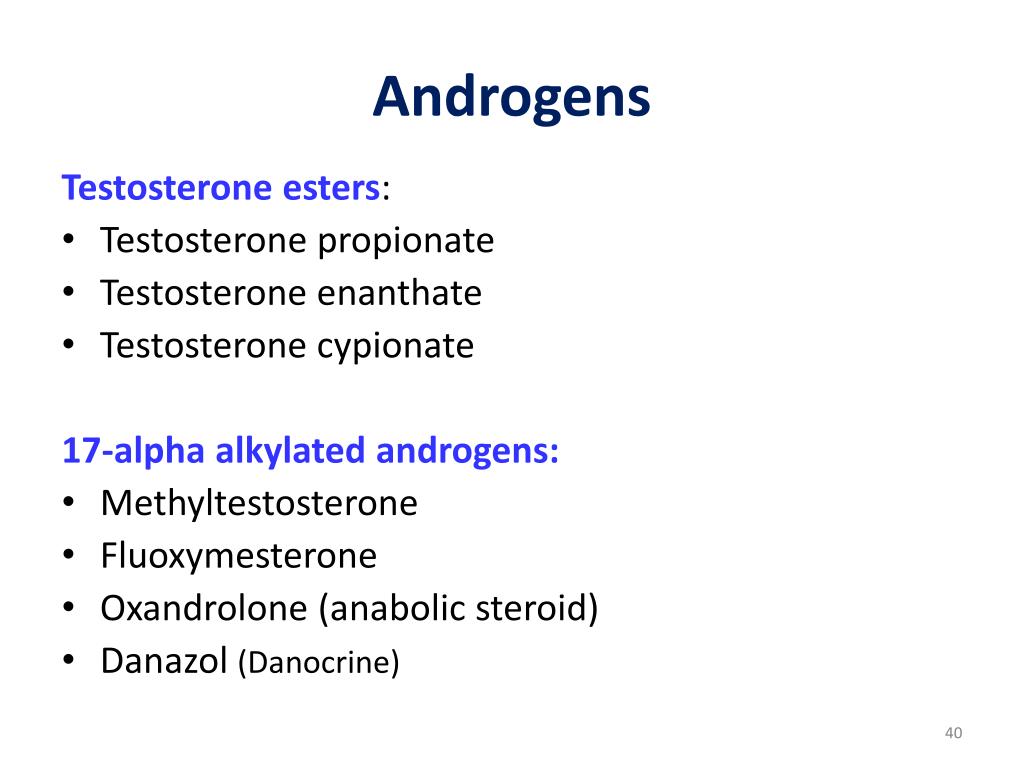 Androgens

Testosterone esters:
• Testosterone propionate
• Testosterone enanthate
• Testosterone cypionate

17-alpha alkylated androgens:
• Methyltestosterone
• Fluoxymesterone
• Oxandrolone (anabolic steroid)
• Danazol (Danocrine)

40